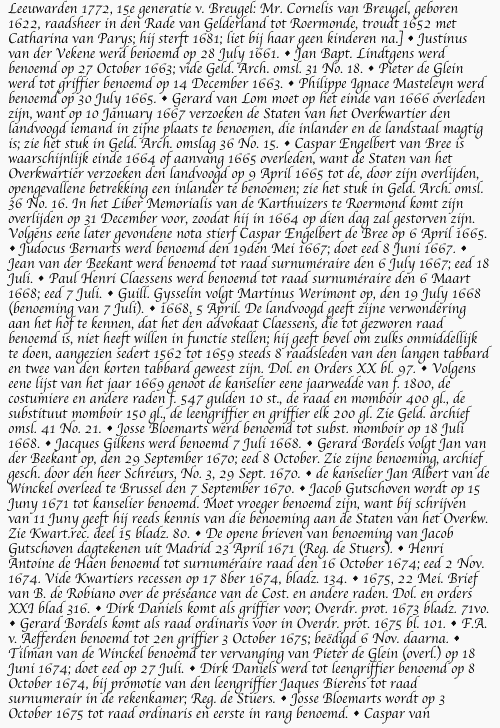 Leeuwarden 1772, 15e generatie v. Breugel: Mr. Cornelis van Breugel, geboren 1622, raadsheer in den Rade van Gelderland tot Roermonde, troudt 1652 met Catharina van Parys; hij sterft 1681; liet bij haar geen kinderen na.] • Justinus van der Vekene werd benoemd op 28 July 1661. • Jan Bapt. Lindtgens werd benoemd op 27 October 1663; vide Geld. Arch. omsl. 31 No. 18. • Pieter de Glein werd tot griffier benoemd op 14 December 1663. • Philippe Ignace Masteleyn werd benoemd op 30 July 1665. • Gerard van Lom moet op het einde van 1666 overleden zijn, want op 10 January 1667 verzoeken de Staten van het Overkwartier den landvoogd iemand in zijne plaats te benoemen, die inlander en de landstaal magtig is; zie het stuk in Geld. Arch. omslag 36 No. 15. • Caspar Engelbert van Bree is waarschijnlijk einde 1664 of aanvang 1665 overleden, want de Staten van het Overkwartier verzoeken den landvoogd op 9 April 1665 tot de, door zijn overlijden, opengevallene betrekking een inlander te benoemen; zie het stuk in Geld. Arch. omsl. 36 No. 16. In het Liber Memorialis van de Karthuizers te Roermond komt zijn overlijden op 31 December voor, zoodat hij in 1664 op dien dag zal gestorven zijn. Volgens eene later gevondene nota stierf Caspar Engelbert de Bree op 6 April 1665. • Judocus Bernarts werd benoemd den 19den Mei 1667; doet eed 8 Juni 1667. • Jean van der Beekant werd benoemd tot raad surnuméraire den 6 July 1667; eed 18 Juli. • Paul Henri Claessens werd benoemd tot raad surnuméraire den 6 Maart 1668; eed 7 Juli. • Guill. Gysselin volgt Martinus Werimont op, den 19 July 1668 (benoeming van 7 Juli). • 1668, 5 April. De landvoogd geeft zijne verwondering aan het hof te kennen, dat het den advokaat Claessens, die tot gezworen raad benoemd is, niet heeft willen in functie stellen; hij geeft bevel om zulks onmiddellijk te doen, aangezien sedert 1562 tot 1659 steeds 8 raadsleden van den langen tabbard en twee van den korten tabbard geweest zijn. Dol. en Orders XX bl. 97. • Volgens eene lijst van het jaar 1669 genoot de kanselier eene jaarwedde van f. 1800, de costumiere en andere raden f. 547 gulden 10 st., de raad en momboir 400 gl., de substituut momboir 150 gl., de leengriffier en griffier elk 200 gl. Zie Geld. archief omsl. 41 No. 21. • Josse Bloemarts werd benoemd tot subst. momboir op 18 Juli 1668. • Jacques Gilkens werd benoemd 7 Juli 1668. • Gerard Bordels volgt Jan van der Beekant op, den 29 September 1670; eed 8 October. Zie zijne benoeming, archief gesch. door den heer Schreurs, No. 3, 29 Sept. 1670. • de kanselier Jan Albert van de Winckel overleed te Brussel den 7 September 1670. • Jacob Gutschoven wordt op 15 Juny 1671 tot kanselier benoemd. Moet vroeger benoemd zijn, want bij schrijven van 11 Juny geeft hij reeds kennis van die benoeming aan de Staten van het Overkw. Zie Kwart.rec. deel 15 bladz. 80. • De opene brieven van benoeming van Jacob Gutschoven dagtekenen uit Madrid 23 April 1671 (Reg. de Stuers). • Henri Antoine de Haen benoemd tot surnuméraire raad den 16 October 1674; eed 2 Nov. 1674. Vide Kwartiers recessen op 17 8ber 1674, bladz. 134. • 1675, 22 Mei. Brief van B. de Robiano over de préséance van de Cost. en andere raden. Dol. en orders XXI blad 316. • Dirk Daniels komt als griffier voor; Overdr. prot. 1673 bladz. 71vo. • Gerard Bordels komt als raad ordinaris voor in Overdr. prot. 1675 bl. 101. • F.A. v. Aefferden benoemd tot 2en griffier 3 October 1675; beëdigd 6 Nov. daarna. • Tilman van de Winckel benoemd ter vervanging van Pieter de Glein (overl.) op 18 Juni 1674; doet eed op 27 Juli. • Dirk Daniels werd tot leengriffier benoemd op 8 October 1674, bij promotie van den leengriffier Jaques Bierens tot raad surnumerair in de rekenkamer; Reg. de Stuers. • Josse Bloemarts wordt op 3 October 1675 tot raad ordinaris en eerste in rang benoemd. • Caspar van